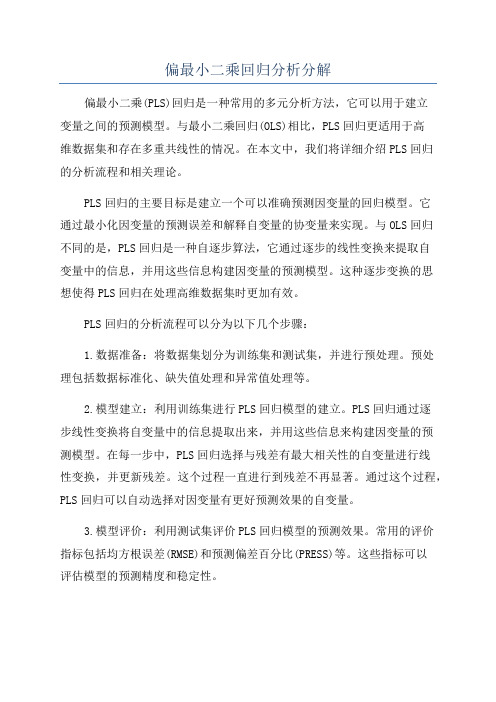 偏最小二乘回归分析分解

偏最小二乘(PLS)回归是一种常用的多元分析方法，它可以用于建立变量之间的预测模型。与最小二乘回归(OLS)相比，PLS回归更适用于高维数据集和存在多重共线性的情况。在本文中，我们将详细介绍PLS回归的分析流程和相关理论。

PLS回归的主要目标是建立一个可以准确预测因变量的回归模型。它通过最小化因变量的预测误差和解释自变量的协变量来实现。与OLS回归不同的是，PLS回归是一种自逐步算法，它通过逐步的线性变换来提取自变量中的信息，并用这些信息构建因变量的预测模型。这种逐步变换的思想使得PLS回归在处理高维数据集时更加有效。

PLS回归的分析流程可以分为以下几个步骤：

1.数据准备：将数据集划分为训练集和测试集，并进行预处理。预处理包括数据标准化、缺失值处理和异常值处理等。

2.模型建立：利用训练集进行PLS回归模型的建立。PLS回归通过逐步线性变换将自变量中的信息提取出来，并用这些信息来构建因变量的预测模型。在每一步中，PLS回归选择与残差有最大相关性的自变量进行线性变换，并更新残差。这个过程一直进行到残差不再显著。通过这个过程，PLS回归可以自动选择对因变量有更好预测效果的自变量。

3.模型评价：利用测试集评价PLS回归模型的预测效果。常用的评价指标包括均方根误差(RMSE)和预测偏差百分比(PRESS)等。这些指标可以评估模型的预测精度和稳定性。